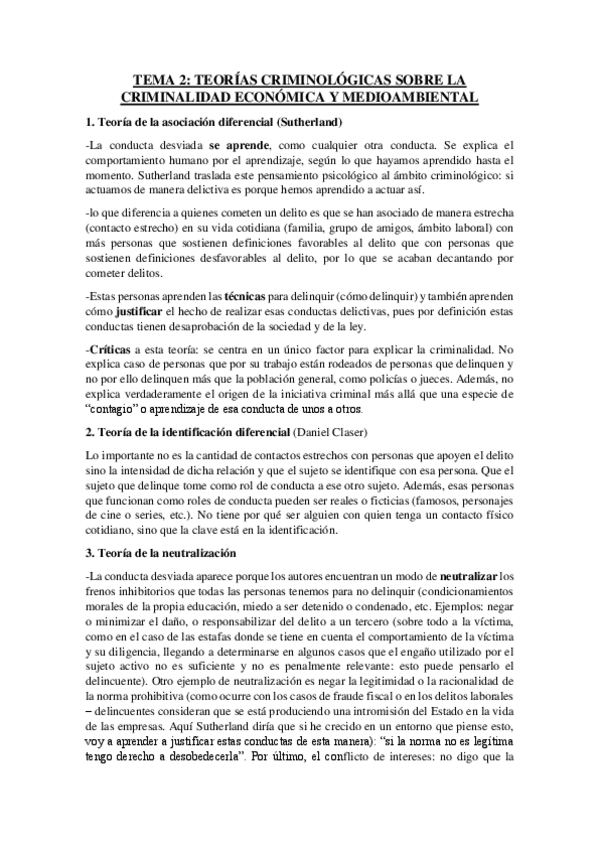 TEMA 2: TEORÍAS CRIMINOLÓGICAS SOBRE LA CRIMINALIDAD ECONÓMICA Y MEDIOAMBIENTAL

1. Teoría de la asociación diferencial (Sutherland)

-La conducta desviada se aprende, como cualquier otra conducta. Se explica el comportamiento humano por el aprendizaje, según lo que hayamos aprendido hasta el momento. Sutherland traslada este pensamiento psicológico al ámbito criminológico: si actuamos de manera delictiva es porque hemos aprendido a actuar así.

-lo que diferencia a quienes cometen un delito es que se han asociado de manera estrecha (contacto estrecho) en su vida cotidiana (familia, grupo de amigos, ámbito laboral) con más personas que sostienen definiciones favorables al delito que con personas que sostienen definiciones desfavorables al delito, por lo que se acaban decantando por cometer delitos.

-Estas personas aprenden las técnicas para delinquir (cómo delinquir) y también aprenden cómo justificar el hecho de realizar esas conductas delictivas, pues por definición estas conductas tienen desaprobación de la sociedad y de la ley.

-Críticas a esta teoría: se centra en un único factor para explicar la criminalidad. No explica caso de personas que por su trabajo están rodeados de personas que delinquen y no por ello delinquen más que la población general, como policías o jueces. Además, no explica verdaderamente el origen de la iniciativa criminal más allá que una especie de "contagio" o aprendizaje de esa conducta de unos a otros.

2. Teoría de la identificación diferencial (Daniel Claser)

Lo importante no es la cantidad de contactos estrechos con personas que apoyen el delito sino la intensidad de dicha relación y que el sujeto se identifique con esa persona. Que el sujeto que delinque tome como rol de conducta a ese otro sujeto. Además, esas personas que funcionan como roles de conducta pueden ser reales o ficticias (famosos, personajes de cine o series, etc.). No tiene por qué ser alguien con quien tenga un contacto físico cotidiano, sino que la clave está en la identificación.

3. Teoría de la neutralización

-La conducta desviada aparece porque los autores encuentran un modo de neutralizar los frenos inhibitorios que todas las personas tenemos para no delinquir (condicionamientos morales de la propia educación, miedo a ser detenido o condenado, etc. Ejemplos: negar o minimizar el daño, o responsabilizar del delito a un tercero (sobre todo a la víctima, como en el caso de las estafas donde se tiene en cuenta el comportamiento de la víctima y su diligencia, llegando a determinarse en algunos casos que el engaño utilizado por el sujeto activo no es suficiente y no es penalmente relevante: esto puede pensarlo el delincuente). Otro ejemplo de neutralización es negar la legitimidad o la racionalidad de la norma prohibitiva (como ocurre con los casos de fraude fiscal o en los delitos laborales – delincuentes consideran que se está produciendo una intromisión del Estado en la vida de las empresas. Aquí Sutherland diría que si he crecido en un entorno que piense esto, voy a aprender a justificar estas conductas de esta manera): "si la norma no es legítima tengo derecho a desobedecerla". Por último, el conflicto de intereses: no digo que la